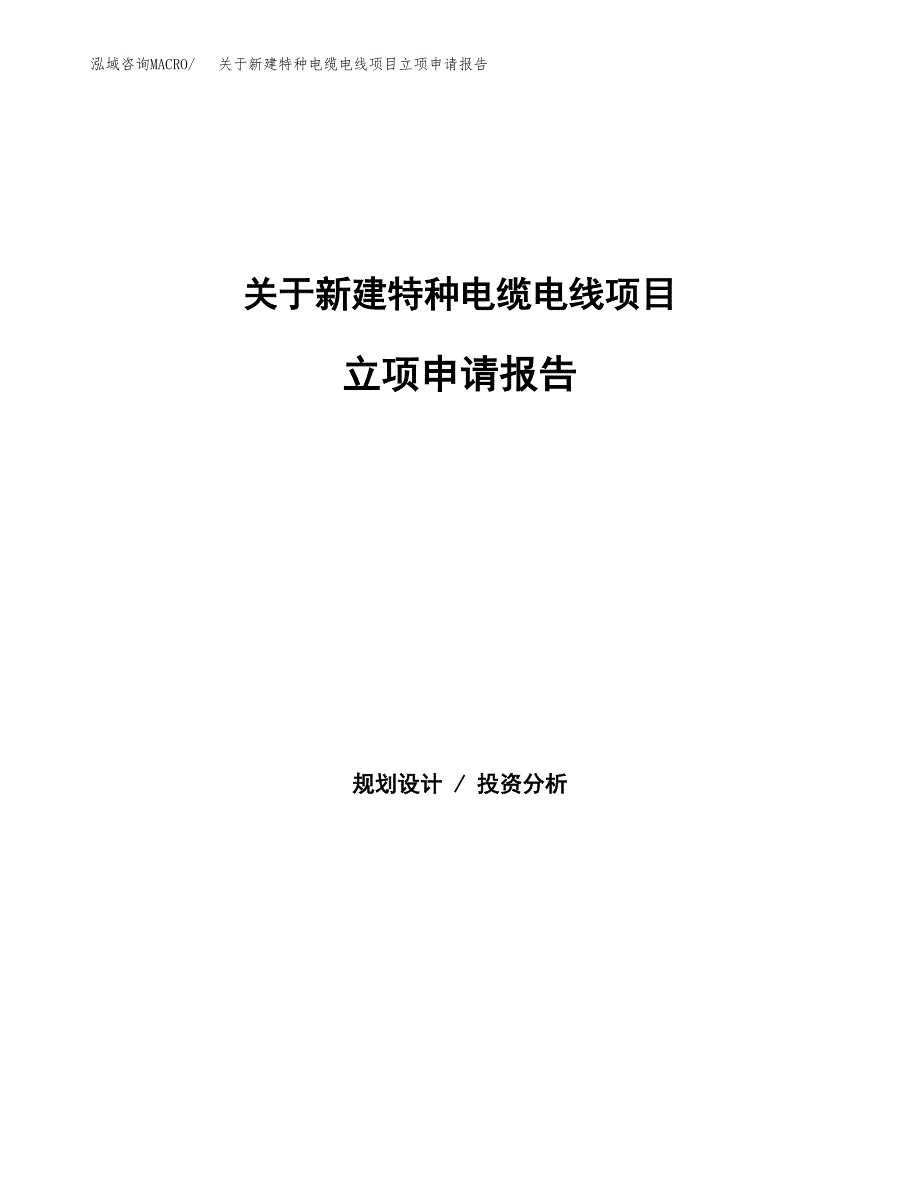 泓域咨询MACRO/ 关于新建特种电缆电线项目立项申请报告

关于新建特种电缆电线项目

立项申请报告

规划设计 / 投资分析